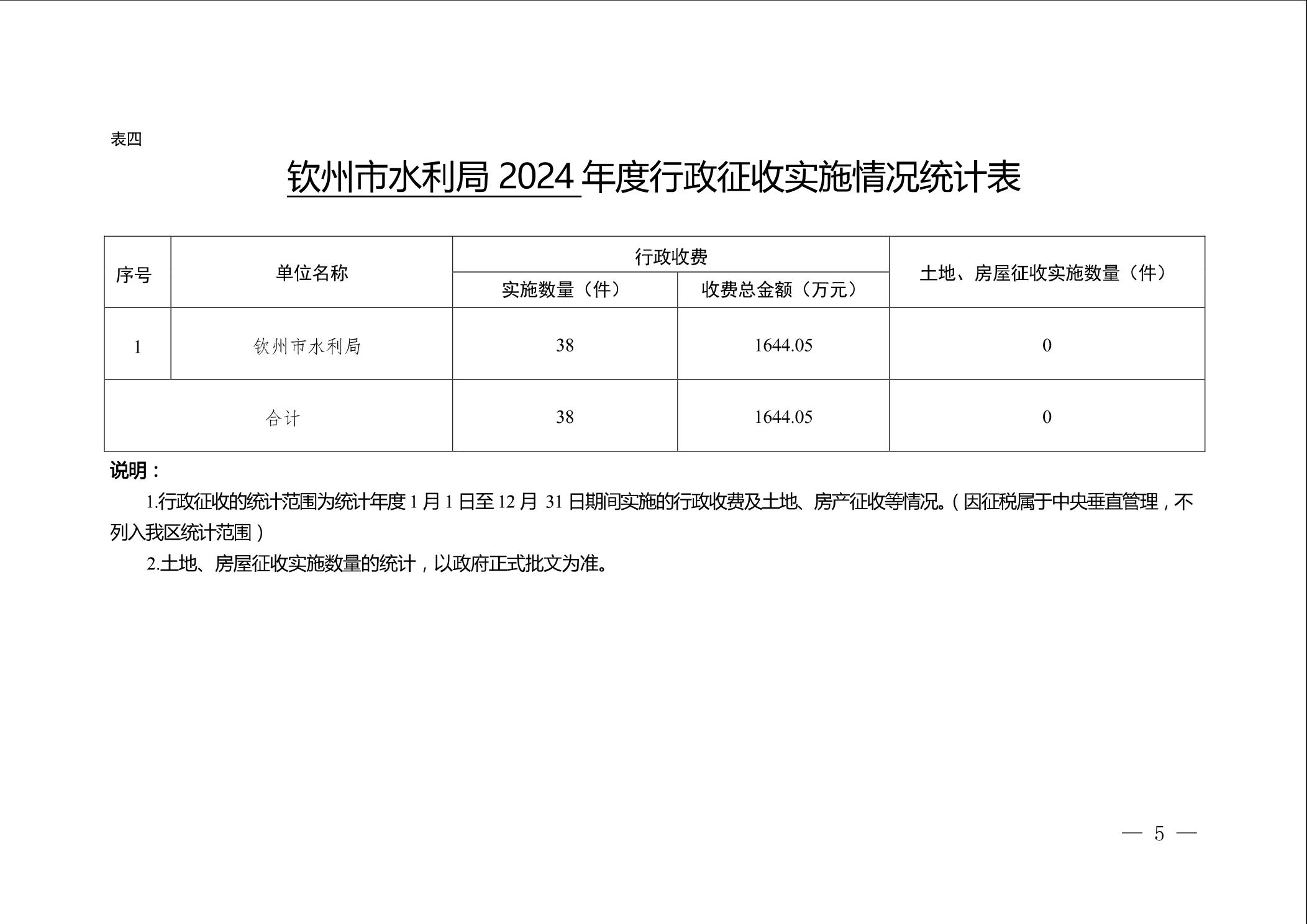 表四

钦州市水利局 2024 年度行政征收实施情况统计表

| 序号 | 单位名称 | 行政收费 实施数量（件） | 行政收费 收费总金额（万元） | 土地、房屋征收实施数量（件） |
|---|---|---|---|---|
| 1 | 钦州市水利局 | 38 | 1644.05 | 0 |
| 合计 | | 38 | 1644.05 | 0 |

说明：

1.行政征收的统计范围为统计年度 1 月 1 日至 12 月 31 日期间实施的行政收费及土地、房产征收等情况。（因征税属于中央垂直管理，不列入我区统计范围）

2.土地、房屋征收实施数量的统计，以政府正式批文为准。

— 5 —